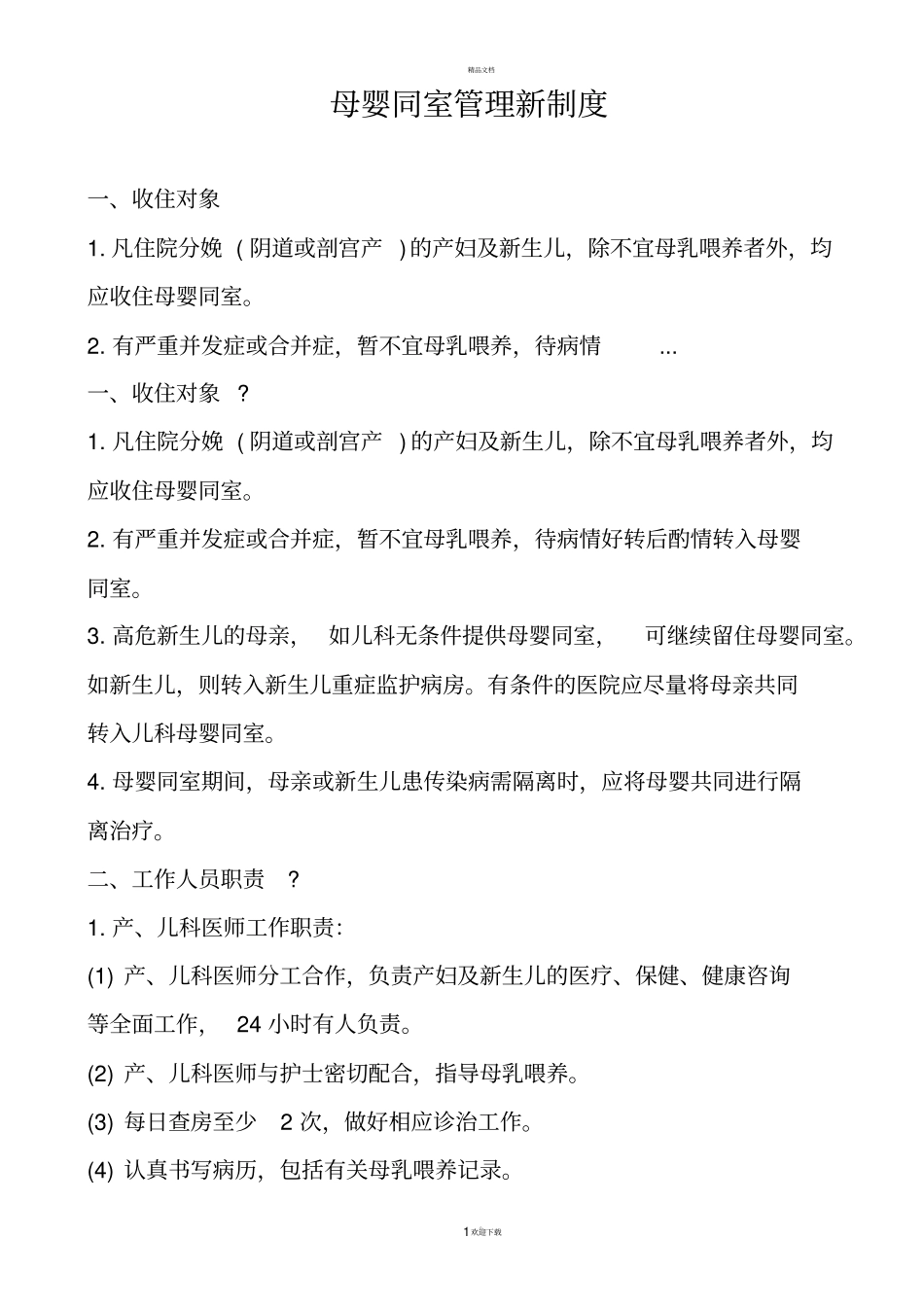 精品文档

母婴同室管理新制度

一、收住对象

1. 凡住院分娩（阴道或剖宫产）的产妇及新生儿，除不宜母乳喂养者外，均应收住母婴同室。

2. 有严重并发症或合并症，暂不宜母乳喂养，待病情 ...

一、收住对象 ?

1. 凡住院分娩（阴道或剖宫产）的产妇及新生儿，除不宜母乳喂养者外，均应收住母婴同室。

2. 有严重并发症或合并症，暂不宜母乳喂养，待病情好转后酌情转入母婴同室。

3. 高危新生儿的母亲，如儿科无条件提供母婴同室，可继续留住母婴同室。如新生儿，则转入新生儿重症监护病房。有条件的医院应尽量将母亲共同转入儿科母婴同室。

4. 母婴同室期间，母亲或新生儿患传染病需隔离时，应将母婴共同进行隔离治疗。

二、工作人员职责 ?

1. 产、儿科医师工作职责：

(1) 产、儿科医师分工合作，负责产妇及新生儿的医疗、保健、健康咨询等全面工作，24 小时有人负责。

(2) 产、儿科医师与护士密切配合，指导母乳喂养。

(3) 每日查房至少 2 次，做好相应诊治工作。

(4) 认真书写病历，包括有关母乳喂养记录。

1 欢迎下载